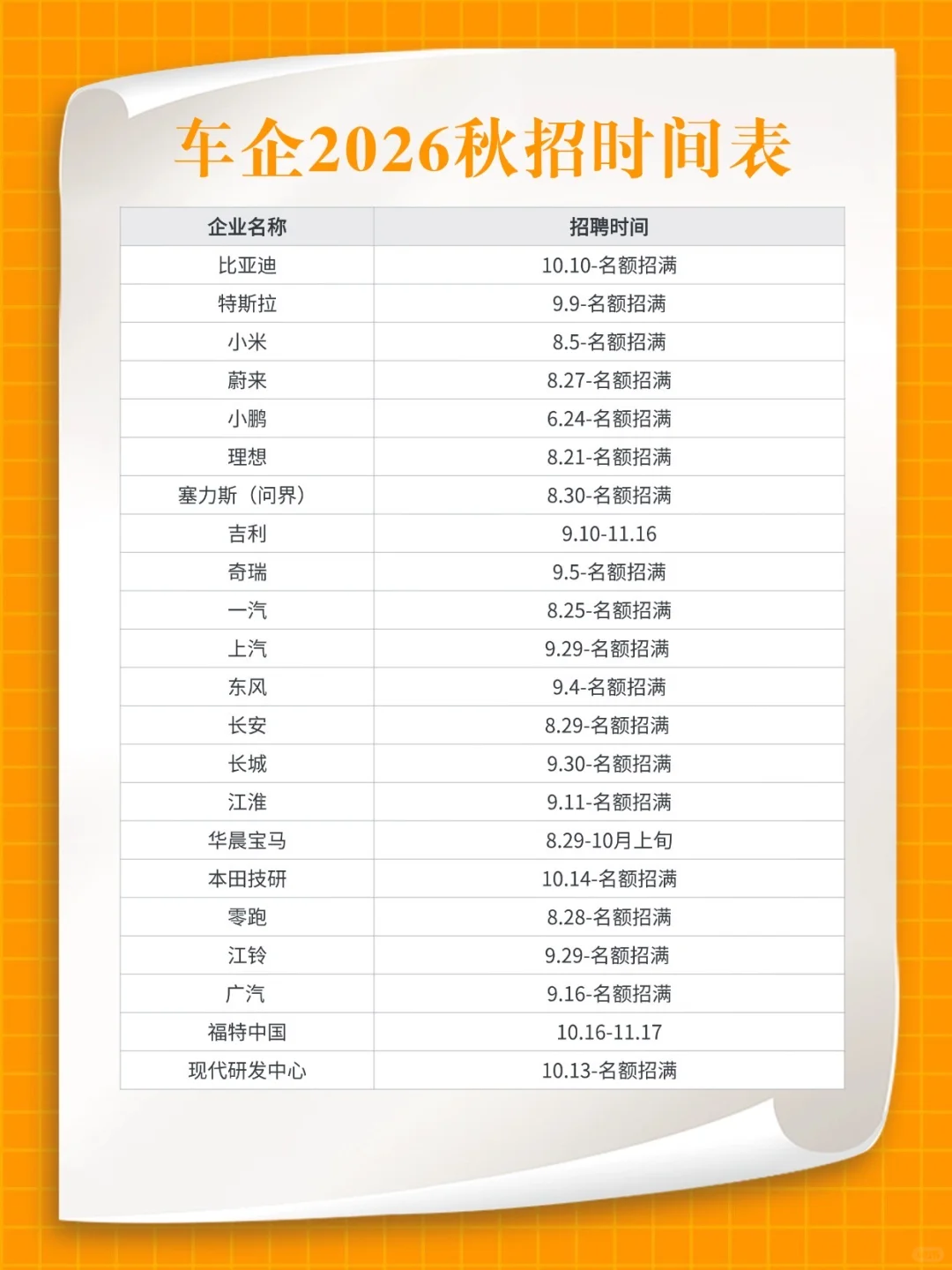 车企2026秋招时间表

| 企业名称 | 招聘时间 |
|---|---|
| 比亚迪 | 10.10-名额招满 |
| 特斯拉 | 9.9-名额招满 |
| 小米 | 8.5-名额招满 |
| 蔚来 | 8.27-名额招满 |
| 小鹏 | 6.24-名额招满 |
| 理想 | 8.21-名额招满 |
| 塞力斯（问界） | 8.30-名额招满 |
| 吉利 | 9.10-11.16 |
| 奇瑞 | 9.5-名额招满 |
| 一汽 | 8.25-名额招满 |
| 上汽 | 9.29-名额招满 |
| 东风 | 9.4-名额招满 |
| 长安 | 8.29-名额招满 |
| 长城 | 9.30-名额招满 |
| 江淮 | 9.11-名额招满 |
| 华晨宝马 | 8.29-10月上旬 |
| 本田技研 | 10.14-名额招满 |
| 零跑 | 8.28-名额招满 |
| 江铃 | 9.29-名额招满 |
| 广汽 | 9.16-名额招满 |
| 福特中国 | 10.16-11.17 |
| 现代研发中心 | 10.13-名额招满 |